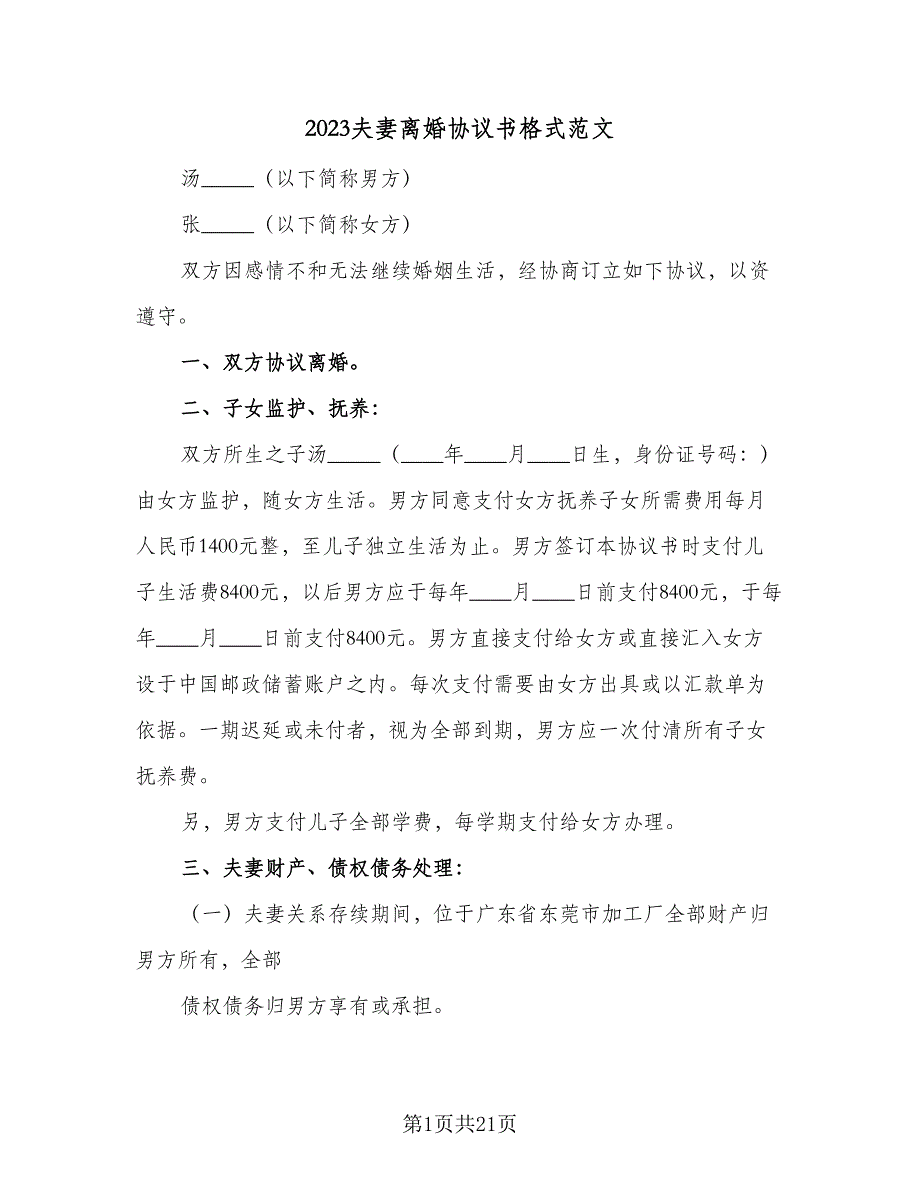 2023夫妻离婚协议书格式范文

汤_____（以下简称男方）

张_____（以下简称女方）

双方因感情不和无法继续婚姻生活，经协商订立如下协议，以资遵守。

一、双方协议离婚。

二、子女监护、抚养：

双方所生之子汤_____（____年____月____日生，身份证号码：）由女方监护，随女方生活。男方同意支付女方抚养子女所需费用每月人民币1400元整，至儿子独立生活为止。男方签订本协议书时支付儿子生活费8400元，以后男方应于每年____月____日前支付8400元，于每年____月____日前支付8400元。男方直接支付给女方或直接汇入女方设于中国邮政储蓄账户之内。每次支付需要由女方出具或以汇款单为依据。一期迟延或未付者，视为全部到期，男方应一次付清所有子女抚养费。

另，男方支付儿子全部学费，每学期支付给女方办理。

三、夫妻财产、债权债务处理：

（一）夫妻关系存续期间，位于广东省东莞市加工厂全部财产归男方所有，全部

债权债务归男方享有或承担。

第1页共21页